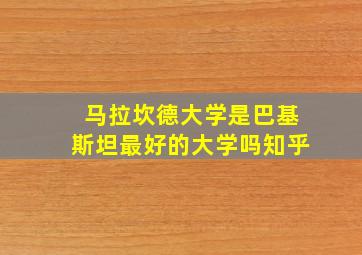 马拉坎德大学是巴基斯坦最好的大学吗知乎